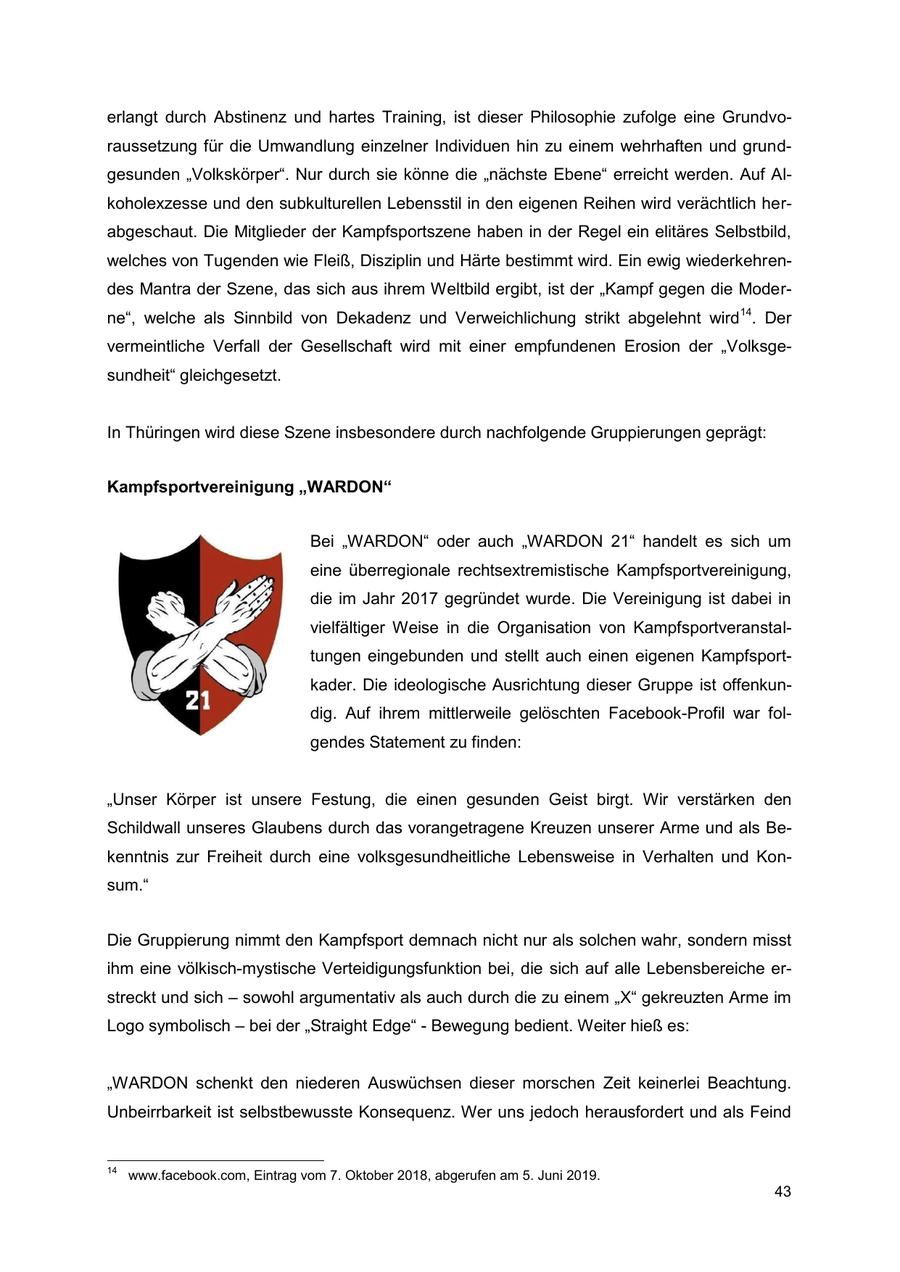 erlangt durch Abstinenz und hartes Training, ist dieser Philosophie zufolge eine Grundvoraussetzung für die Umwandlung einzelner Individuen hin zu einem wehrhaften und grundgesunden „Volkskörper“. Nur durch sie könne die „nächste Ebene“ erreicht werden. Auf Alkoholexzesse und den subkulturellen Lebensstil in den eigenen Reihen wird verächtlich herabgeschaut. Die Mitglieder der Kampfsportszene haben in der Regel ein elitäres Selbstbild, welches von Tugenden wie Fleiß, Disziplin und Härte bestimmt wird. Ein ewig wiederkehrendes Mantra der Szene, das sich aus ihrem Weltbild ergibt, ist der „Kampf gegen die Moderne“, welche als Sinnbild von Dekadenz und Verweichlichung strikt abgelehnt wird$^{14}$. Der vermeintliche Verfall der Gesellschaft wird mit einer empfundenen Erosion der „Volksgesundheit“ gleichgesetzt.

In Thüringen wird diese Szene insbesondere durch nachfolgende Gruppierungen geprägt:

Kampfsportvereinigung „WARDON“

21

Bei „WARDON“ oder auch „WARDON 21“ handelt es sich um eine überregionale rechtsextremistische Kampfsportvereinigung, die im Jahr 2017 gegründet wurde. Die Vereinigung ist dabei in vielfältiger Weise in die Organisation von Kampfsportveranstaltungen eingebunden und stellt auch einen eigenen Kampfsportkader. Die ideologische Ausrichtung dieser Gruppe ist offenkundig. Auf ihrem mittlerweile gelöschten Facebook-Profil war folgendes Statement zu finden:

„Unser Körper ist unsere Festung, die einen gesunden Geist birgt. Wir verstärken den Schildwall unseres Glaubens durch das vorangetragene Kreuzen unserer Arme und als Bekenntnis zur Freiheit durch eine volksgesundheitliche Lebensweise in Verhalten und Konsum.“

Die Gruppierung nimmt den Kampfsport demnach nicht nur als solchen wahr, sondern misst ihm eine völkisch-mystische Verteidigungsfunktion bei, die sich auf alle Lebensbereiche erstreckt und sich – sowohl argumentativ als auch durch die zu einem „X“ gekreuzten Arme im Logo symbolisch – bei der „Straight Edge“ - Bewegung bedient. Weiter hieß es:

„WARDON schenkt den niederen Auswüchsen dieser morschen Zeit keinerlei Beachtung. Unbeirrbarkeit ist selbstbewusste Konsequenz. Wer uns jedoch herausfordert und als Feind

$^{14}$ www.facebook.com, Eintrag vom 7. Oktober 2018, abgerufen am 5. Juni 2019.

43